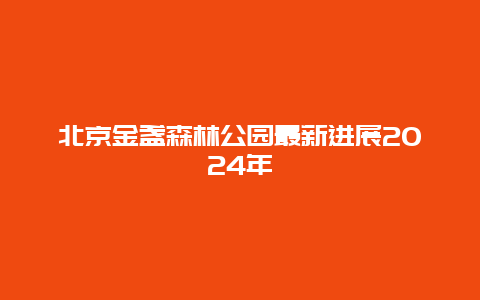 北京金盏森林公园最新进展2024年